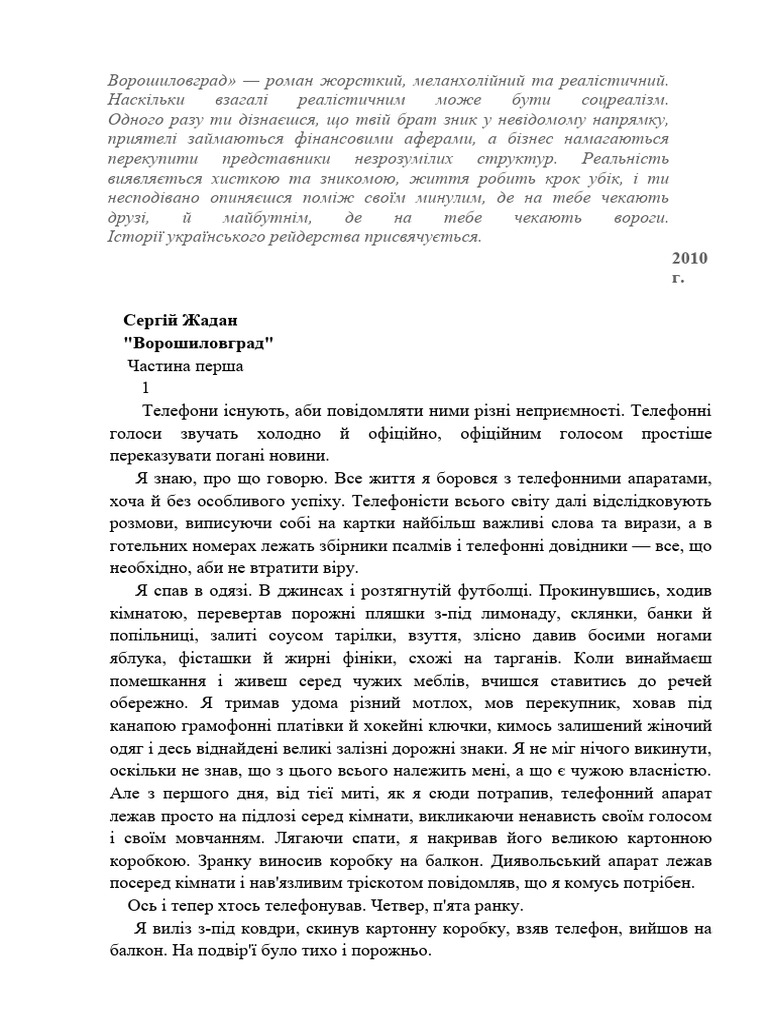 Ворошиловград» — роман жорсткий, меланхолійний та реалістичний. Наскільки взагалі реалістичним може бути соцреалізм. Одного разу ти дізнаєшся, що твій брат зник у невідомому напрямку, приятелі займаються фінансовими аферами, а бізнес намагаються перекупити представники незрозумілих структур. Реальність виявляється хисткою та зникомою, життя робить крок убік, і ти несподівано опиняєшся поміж своїм минулим, де на тебе чекають друзі, й майбутнім, де на тебе чекають вороги. Історії українського рейдерства присвячується.

2010 г.

Сергій Жадан
"Ворошиловград"
Частина перша
1

Телефони існують, аби повідомляти ними різні неприємності. Телефонні голоси звучать холодно й офіційно, офіційним голосом простіше переказувати погані новини.

Я знаю, про що говорю. Все життя я боровся з телефонними апаратами, хоча й без особливого успіху. Телефоністи всього світу далі відслідковують розмови, виписуючи собі на картки найбільш важливі слова та вирази, а в готельних номерах лежать збірники псалмів і телефонні довідники — все, що необхідно, аби не втратити віру.

Я спав в одязі. В джинсах і розтягнутій футболці. Прокинувшись, ходив кімнатою, перевертав порожні пляшки з-під лимонаду, склянки, банки й попільниці, залиті соусом тарілки, взуття, злісно давив босими ногами яблука, фісташки й жирні фініки, схожі на тарганів. Коли винаймаєш помешкання і живеш серед чужих меблів, вчишся ставитись до речей обережно. Я тримав удома різний мотлох, мов перекупник, ховав під канапою грамофонні платівки й хокейні ключки, кимось залишений жіночий одяг і десь віднайдені великі залізні дорожні знаки. Я не міг нічого викинути, оскільки не знав, що з цього всього належить мені, а що є чужою власністю. Але з першого дня, від тієї миті, як я сюди потрапив, телефонний апарат лежав просто на підлозі серед кімнати, викликаючи ненависть своїм голосом і своїм мовчанням. Лягаючи спати, я накривав його великою картонною коробкою. Зранку виносив коробку на балкон. Диявольський апарат лежав посеред кімнати і нав'язливим тріскотом повідомляв, що я комусь потрібен.

Ось і тепер хтось телефонував. Четвер, п'ята ранку.

Я виліз з-під ковдри, скинув картонну коробку, взяв телефон, вийшов на балкон. На подвір'ї було тихо і порожньо.